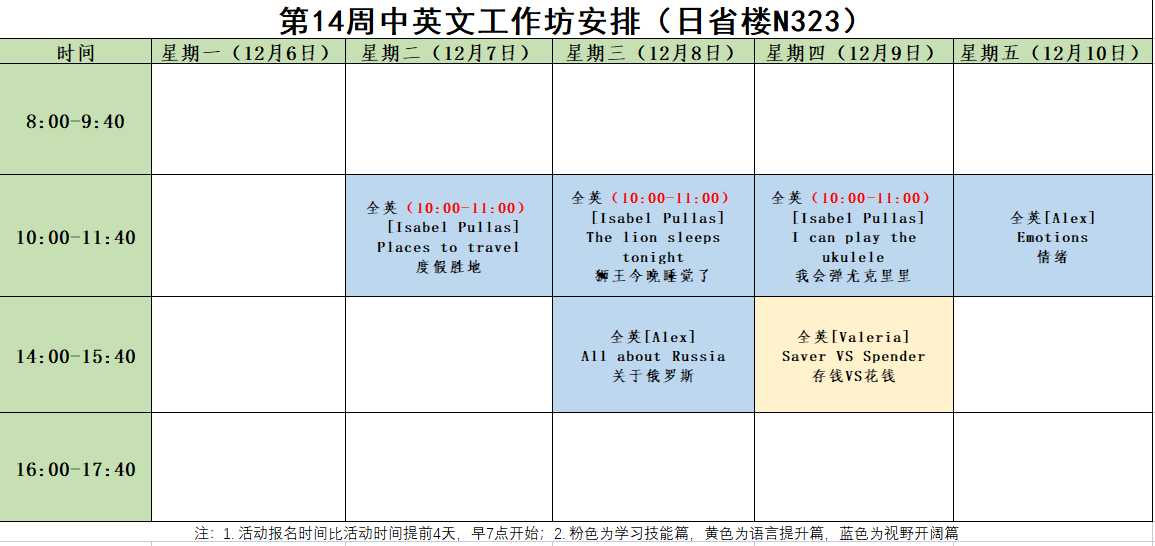 第14周中英文工作坊安排（日省楼N323）

| 时间 | 星期一（12月6日） | 星期二（12月7日） | 星期三（12月8日） | 星期四（12月9日） | 星期五（12月10日） |
|---|---|---|---|---|---|
| 8:00-9:40 | | | | | |
| 10:00-11:40 | | 全英（10:00-11:00）[Isabel Pullas] Places to travel 度假胜地 | 全英（10:00-11:00）[Isabel Pullas] The lion sleeps tonight 狮王今晚睡觉了 | 全英（10:00-11:00）[Isabel Pullas] I can play the ukulele 我会弹尤克里里 | 全英[Alex] Emotions 情绪 |
| 14:00-15:40 | | | 全英[Alex] All about Russia 关于俄罗斯 | 全英[Valeria] Saver VS Spender 存钱VS花钱 | |
| 16:00-17:40 | | | | | |

注：1.活动报名时间比活动时间提前4天，早7点开始；2.粉色为学习技能篇，黄色为语言提升篇，蓝色为视野开阔篇